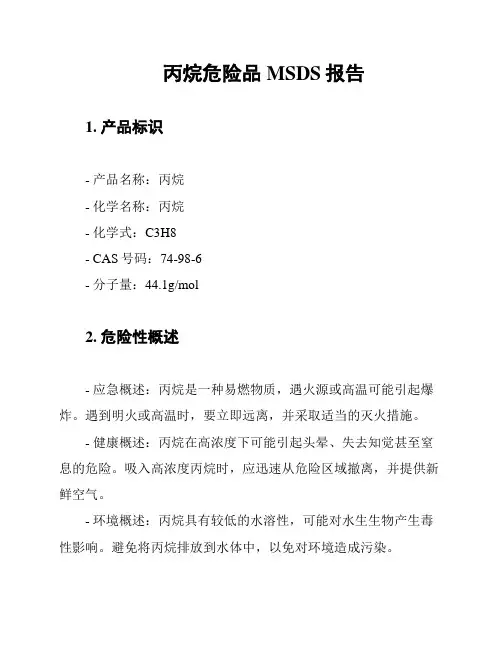 丙烷危险品 MSDS 报告

1. 产品标识

- 产品名称：丙烷
- 化学名称：丙烷
- 化学式：C3H8
- CAS 号码：74-98-6
- 分子量：44.1g/mol

2. 危险性概述

- 应急概述：丙烷是一种易燃物质，遇火源或高温可能引起爆炸。遇到明火或高温时，要立即远离，并采取适当的灭火措施。

- 健康概述：丙烷在高浓度下可能引起头晕、失去知觉甚至窒息的危险。吸入高浓度丙烷时，应迅速从危险区域撤离，并提供新鲜空气。

- 环境概述：丙烷具有较低的水溶性，可能对水生生物产生毒性影响。避免将丙烷排放到水体中，以免对环境造成污染。